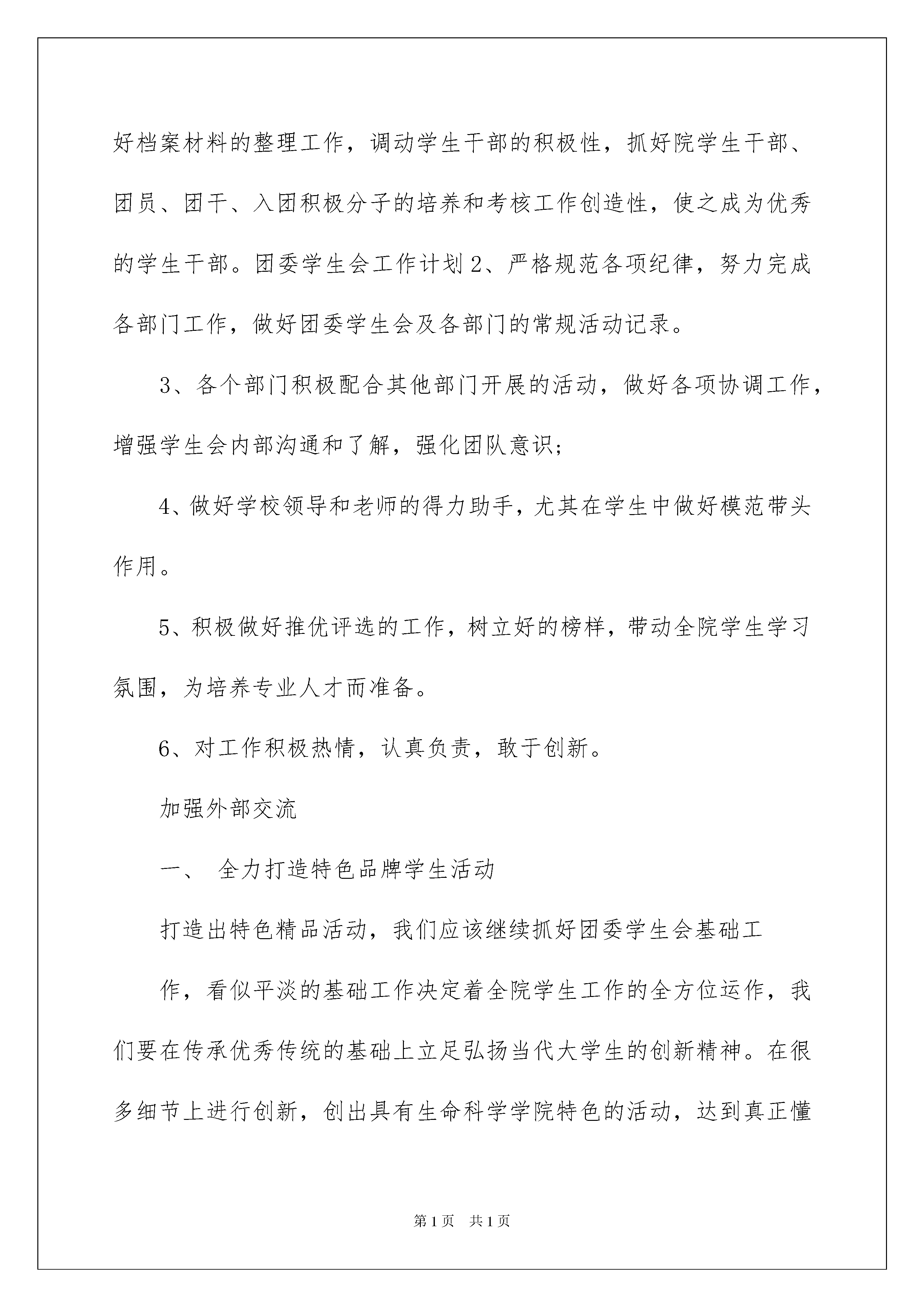 好档案材料的整理工作，调动学生干部的积极性，抓好院学生干部、团员、团干、入团积极分子的培养和考核工作创造性，使之成为优秀的学生干部。团委学生会工作计划2、严格规范各项纪律，努力完成各部门工作，做好团委学生会及各部门的常规活动记录。

3、各个部门积极配合其他部门开展的活动，做好各项协调工作，增强学生会内部沟通和了解，强化团队意识；

4、做好学校领导和老师的得力助手，尤其在学生中做好模范带头作用。

5、积极做好推优评选的工作，树立好的榜样，带动全院学生学习氛围，为培养专业人才而准备。

6、对工作积极热情，认真负责，敢于创新。

加强外部交流

一、 全力打造特色品牌学生活动

打造出特色精品活动，我们应该继续抓好团委学生会基础工

作，看似平淡的基础工作决定着全院学生工作的全方位运作，我们要在传承优秀传统的基础上立足弘扬当代大学生的创新精神。在很多细节上进行创新，创出具有生命科学学院特色的活动，达到真正懂

第1页 共1页